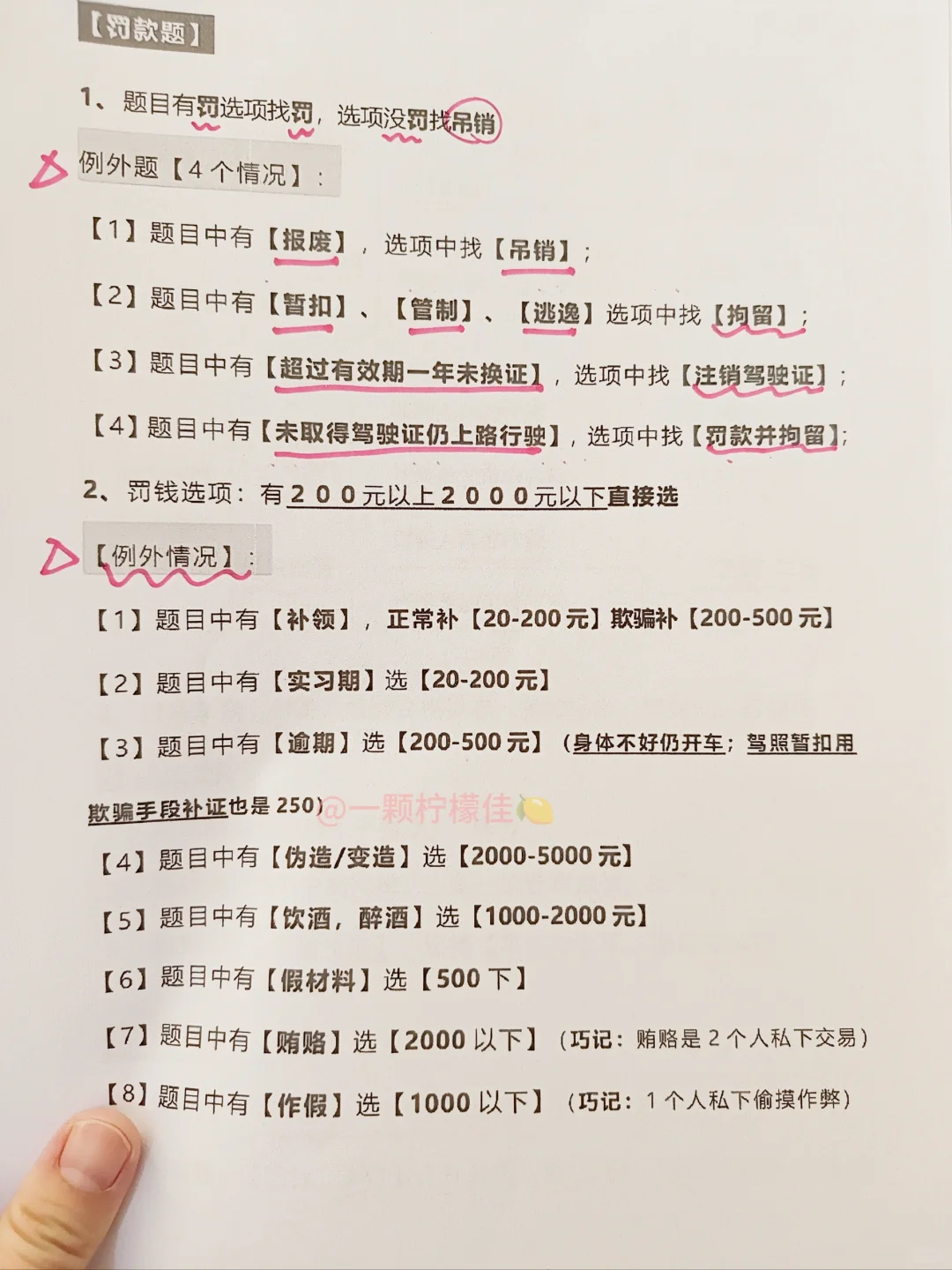 【罚款题】

1、题目有罚选项找罚，选项没罚找吊销

例外题【4个情况】：

【1】题目中有【报废】，选项中找【吊销】；

【2】题目中有【暂扣】、【管制】、【逃逸】选项中找【拘留】；

【3】题目中有【超过有效期一年未换证】，选项中找【注销驾驶证】；

【4】题目中有【未取得驾驶证仍上路行驶】，选项中找【罚款并拘留】；

2、罚钱选项：有200元以上2000元以下直接选

【例外情况】：

【1】题目中有【补领】，正常补【20-200元】欺骗补【200-500元】

【2】题目中有【实习期】选【20-200元】

【3】题目中有【逾期】选【200-500元】（身体不好仍开车；驾照暂扣用欺骗手段补证也是250）

【4】题目中有【伪造/变造】选【2000-5000元】

【5】题目中有【饮酒，醉酒】选【1000-2000元】

【6】题目中有【假材料】选【500下】

【7】题目中有【贿赂】选【2000以下】（巧记：贿赂是2个人私下交易）

【8】题目中有【作假】选【1000以下】（巧记：1个人私下偷摸作弊）

@一颗柠檬佳